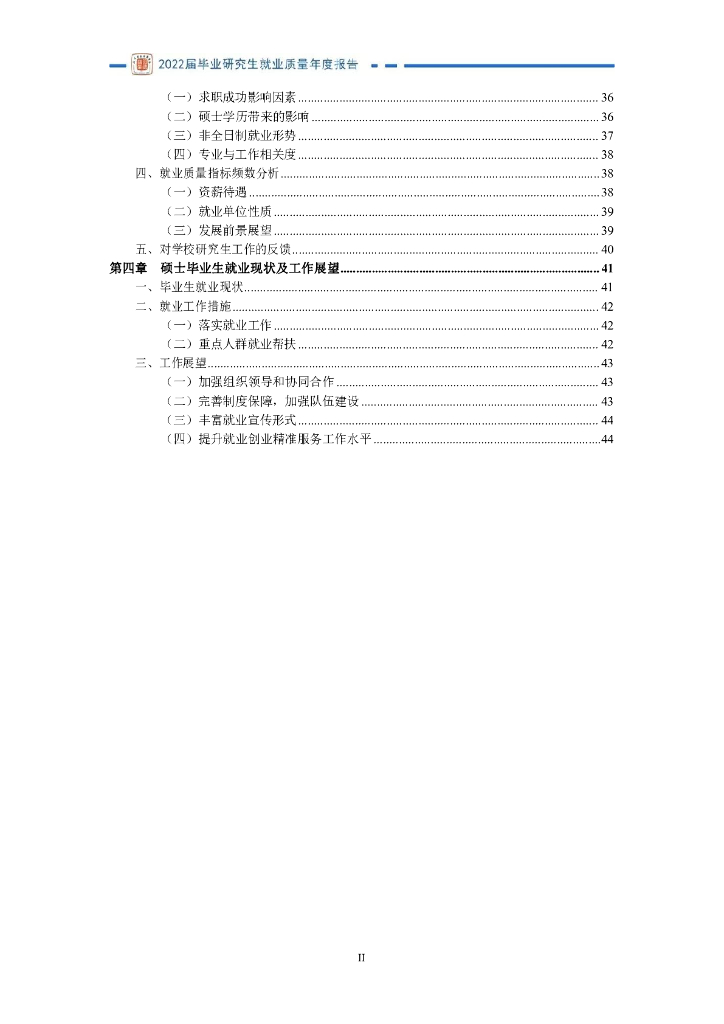 2022届毕业研究生就业质量年度报告

（一）求职成功影响因素 ........ 36
（二）硕士学历带来的影响 ........ 36
（三）非全日制就业形势 ........ 37
（四）专业与工作相关度 ........ 38
四、就业质量指标频数分析 ........ 38
（一）资薪待遇 ........ 38
（二）就业单位性质 ........ 39
（三）发展前景展望 ........ 39
五、对学校研究生工作的反馈 ........ 40
第四章 硕士毕业生就业现状及工作展望 ........ 41
一、毕业生就业现状 ........ 41
二、就业工作措施 ........ 42
（一）落实就业工作 ........ 42
（二）重点人群就业帮扶 ........ 42
三、工作展望 ........ 43
（一）加强组织领导和协同合作 ........ 43
（二）完善制度保障，加强队伍建设 ........ 43
（三）丰富就业宣传形式 ........ 44
（四）提升就业创业精准服务工作水平 ........ 44

II